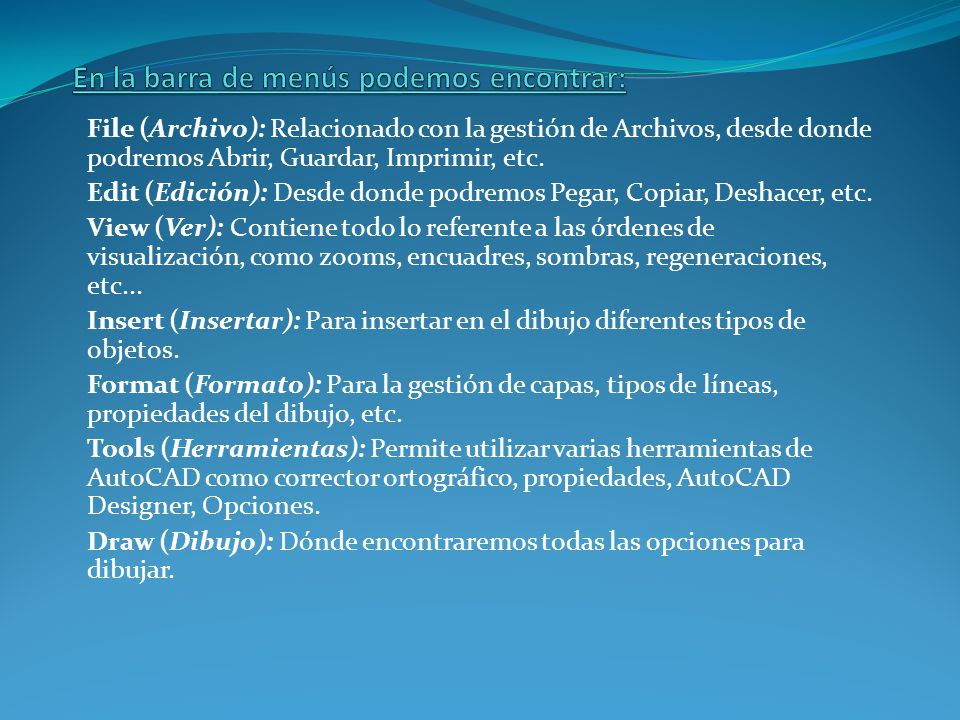 En la barra de menús podemos encontrar:

File (Archivo): Relacionado con la gestión de Archivos, desde donde podremos Abrir, Guardar, Imprimir, etc.

Edit (Edición): Desde donde podremos Pegar, Copiar, Deshacer, etc.

View (Ver): Contiene todo lo referente a las órdenes de visualización, como zooms, encuadres, sombras, regeneraciones, etc…

Insert (Insertar): Para insertar en el dibujo diferentes tipos de objetos.

Format (Formato): Para la gestión de capas, tipos de líneas, propiedades del dibujo, etc.

Tools (Herramientas): Permite utilizar varias herramientas de AutoCAD como corrector ortográfico, propiedades, AutoCAD Designer, Opciones.

Draw (Dibujo): Dónde encontraremos todas las opciones para dibujar.